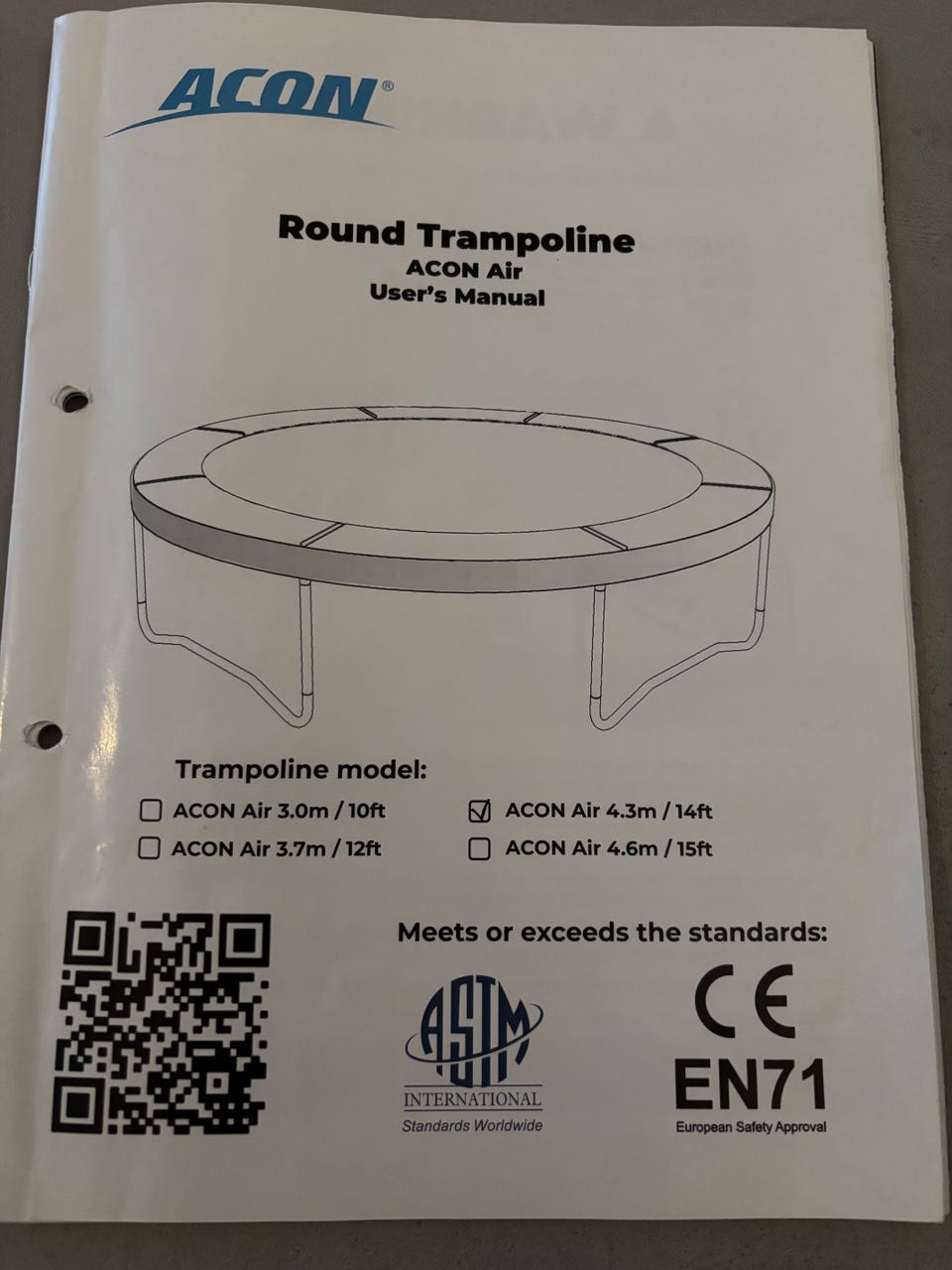 ACON®

Round Trampoline
ACON Air
User's Manual

Trampoline model:
☐ ACON Air 3.0m / 10ft
☐ ACON Air 3.7m / 12ft
☑ ACON Air 4.3m / 14ft
☐ ACON Air 4.6m / 15ft

Meets or exceeds the standards:

ASTM
INTERNATIONAL
Standards Worldwide

CE
EN71
European Safety Approval